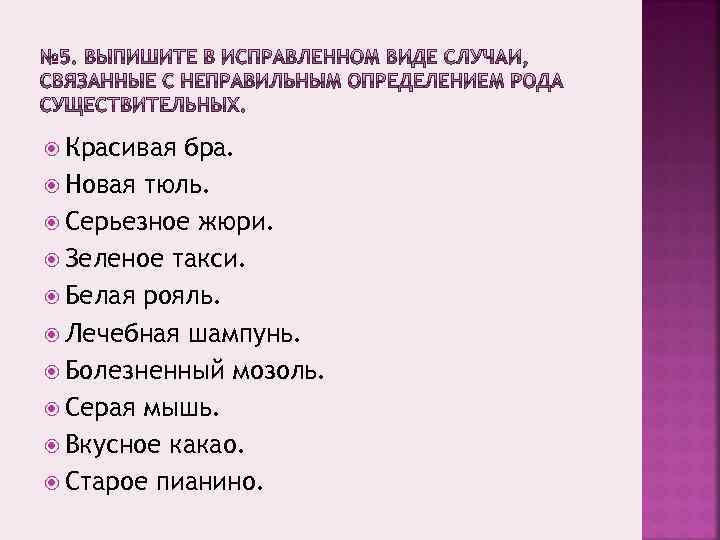 №5. ВЫПИШИТЕ В ИСПРАВЛЕННОМ ВИДЕ СЛУЧАИ, СВЯЗАННЫЕ С НЕПРАВИЛЬНЫМ ОПРЕДЕЛЕНИЕМ РОДА СУЩЕСТВИТЕЛЬНЫХ.

• Красивая бра.
• Новая тюль.
• Серьезное жюри.
• Зеленое такси.
• Белая рояль.
• Лечебная шампунь.
• Болезненный мозоль.
• Серая мышь.
• Вкусное какао.
• Старое пианино.